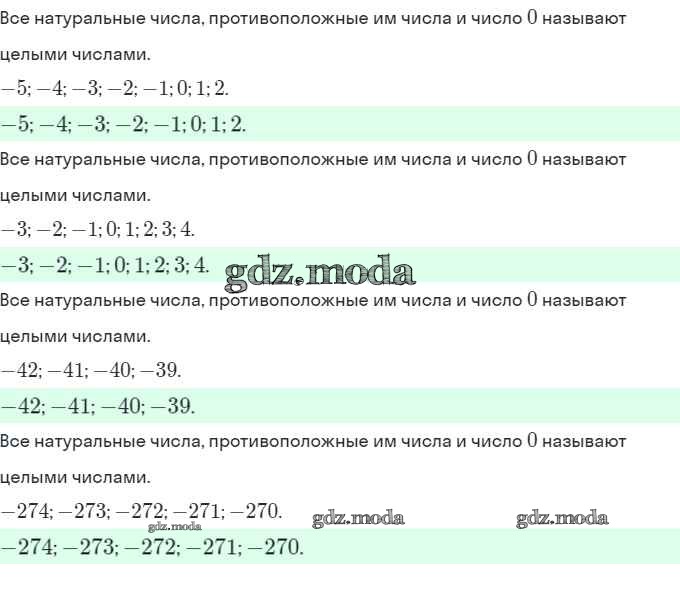 Все натуральные числа, противоположные им числа и число $0$ называют целыми числами.

$-5; -4; -3; -2; -1; 0; 1; 2.$

$-5; -4; -3; -2; -1; 0; 1; 2.$

Все натуральные числа, противоположные им числа и число $0$ называют целыми числами.

$-3; -2; -1; 0; 1; 2; 3; 4.$

$-3; -2; -1; 0; 1; 2; 3; 4.$

gdz.moda

Все натуральные числа, противоположные им числа и число $0$ называют целыми числами.

$-42; -41; -40; -39.$

$-42; -41; -40; -39.$

Все натуральные числа, противоположные им числа и число $0$ называют целыми числами.

$-274; -273; -272; -271; -270.$

gdz.moda gdz.moda gdz.moda

$-274; -273; -272; -271; -270.$